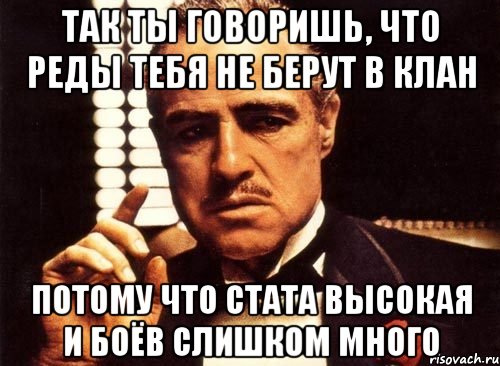 ТАК ТЫ ГОВОРИШЬ, ЧТО РЕДЫ ТЕБЯ НЕ БЕРУТ В КЛАН

ПОТОМУ ЧТО СТАТА ВЫСОКАЯ И БОЁВ СЛИШКОМ МНОГО

risovach.ru